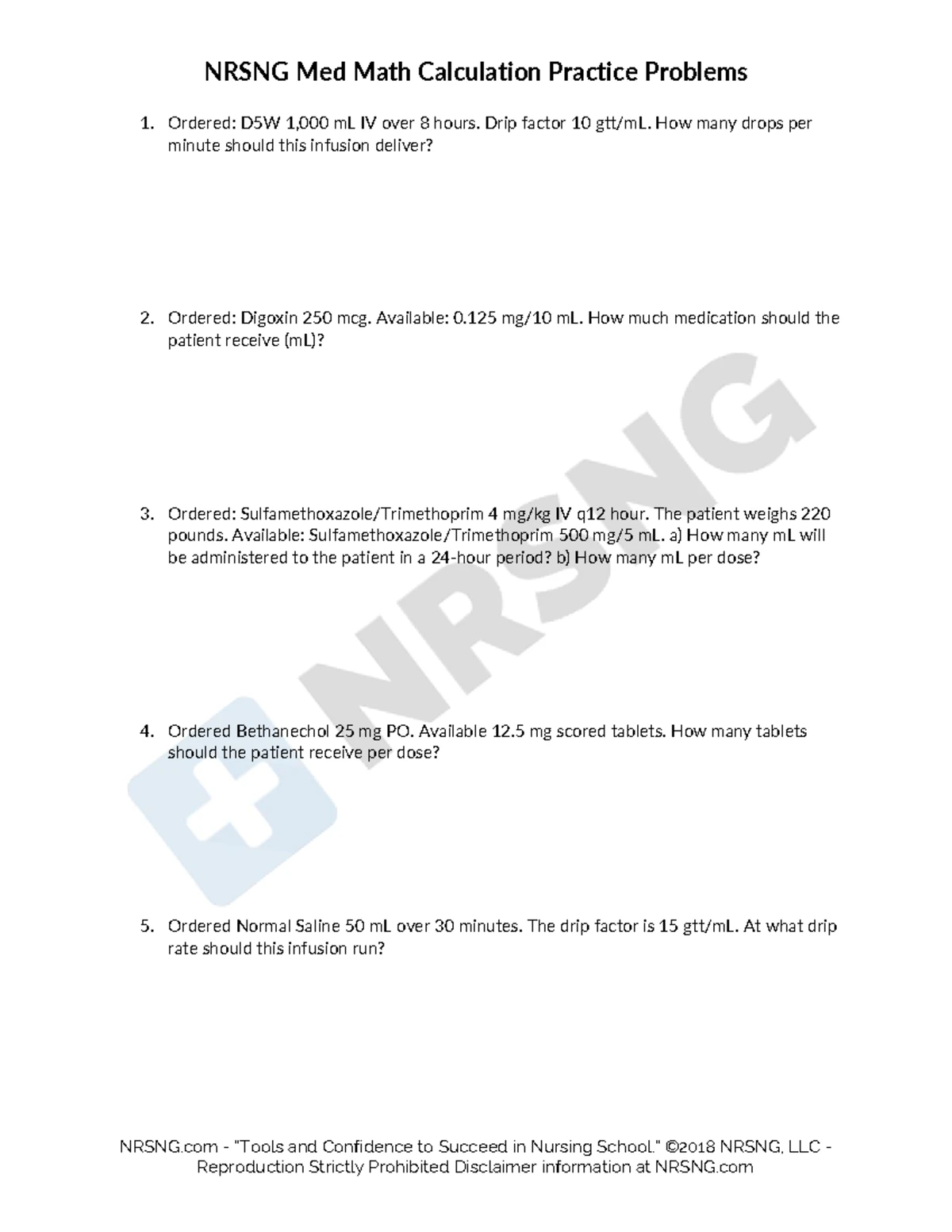 NRSNG Med Math Calculation Practice Problems

1. Ordered: D5W 1,000 mL IV over 8 hours. Drip factor 10 gtt/mL. How many drops per minute should this infusion deliver?

2. Ordered: Digoxin 250 mcg. Available: 0.125 mg/10 mL. How much medication should the patient receive (mL)?

3. Ordered: Sulfamethoxazole/Trimethoprim 4 mg/kg IV q12 hour. The patient weighs 220 pounds. Available: Sulfamethoxazole/Trimethoprim 500 mg/5 mL. a) How many mL will be administered to the patient in a 24-hour period? b) How many mL per dose?

4. Ordered Bethanechol 25 mg PO. Available 12.5 mg scored tablets. How many tablets should the patient receive per dose?

5. Ordered Normal Saline 50 mL over 30 minutes. The drip factor is 15 gtt/mL. At what drip rate should this infusion run?

NRSNG

NRSNG.com - "Tools and Confidence to Succeed in Nursing School." ©2018 NRSNG, LLC - Reproduction Strictly Prohibited Disclaimer information at NRSNG.com